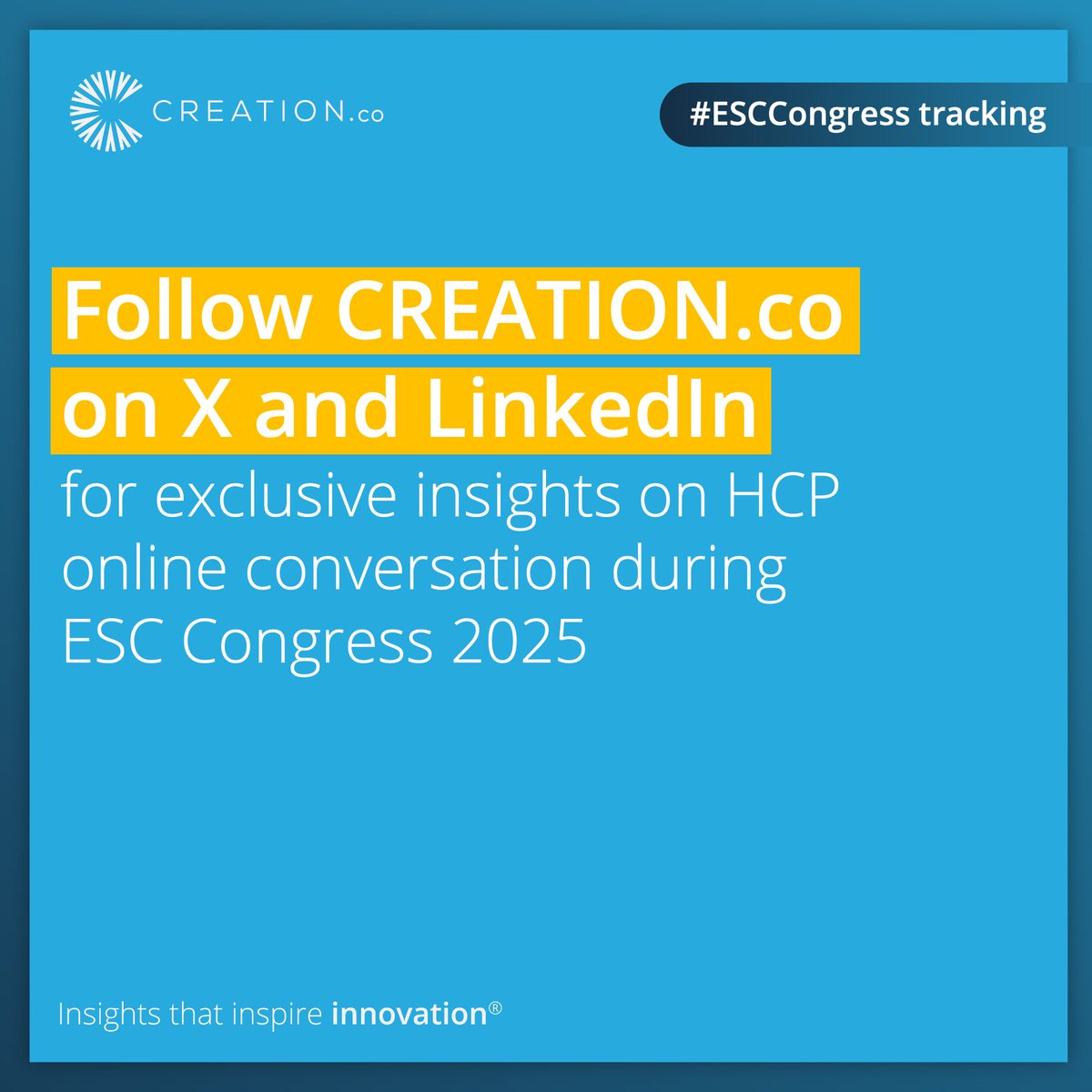 CREATION.co

#ESCCongress tracking

Follow CREATION.co on X and LinkedIn for exclusive insights on HCP online conversation during ESC Congress 2025

Insights that inspire innovation®